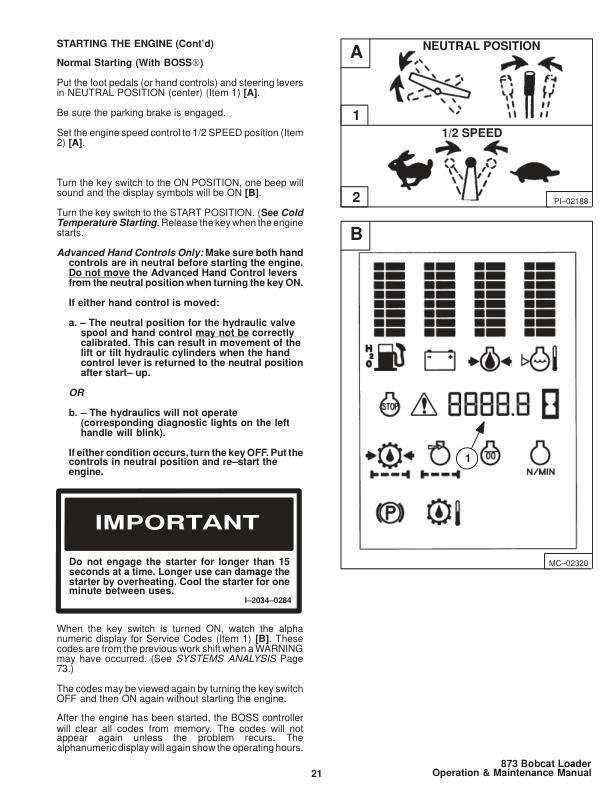 STARTING THE ENGINE (Cont'd)

Normal Starting (With BOSS®)

Put the foot pedals (or hand controls) and steering levers in NEUTRAL POSITION (center) (Item 1) [A].

Be sure the parking brake is engaged.

Set the engine speed control to 1/2 SPEED position (Item 2) [A].

Turn the key switch to the ON POSITION, one beep will sound and the display symbols will be ON [B].

Turn the key switch to the START POSITION. (See Cold Temperature Starting. Release the key when the engine starts.

Advanced Hand Controls Only: Make sure both hand controls are in neutral before starting the engine. Do not move the Advanced Hand Control levers from the neutral position when turning the key ON.

If either hand control is moved:

a. – The neutral position for the hydraulic valve spool and hand control may not be correctly calibrated. This can result in movement of the lift or tilt hydraulic cylinders when the hand control lever is returned to the neutral position after start– up.

OR

b. – The hydraulics will not operate (corresponding diagnostic lights on the left handle will blink).

If either condition occurs, turn the key OFF. Put the controls in neutral position and re–start the engine.

IMPORTANT

Do not engage the starter for longer than 15 seconds at a time. Longer use can damage the starter by overheating. Cool the starter for one minute between uses.

I–2034–0284

When the key switch is turned ON, watch the alpha numeric display for Service Codes (Item 1) [B]. These codes are from the previous work shift when a WARNING may have occurred. (See SYSTEMS ANALYSIS Page 73.)

The codes may be viewed again by turning the key switch OFF and then ON again without starting the engine.

After the engine has been started, the BOSS controller will clear all codes from memory. The codes will not appear again unless the problem recurs. The alphanumeric display will again show the operating hours.

A
NEUTRAL POSITION
1
1/2 SPEED
2
PI–02188

B
H
2
O
STOP
8888.8
1
00
N/MIN
P
MC–02320

21

873 Bobcat Loader
Operation & Maintenance Manual